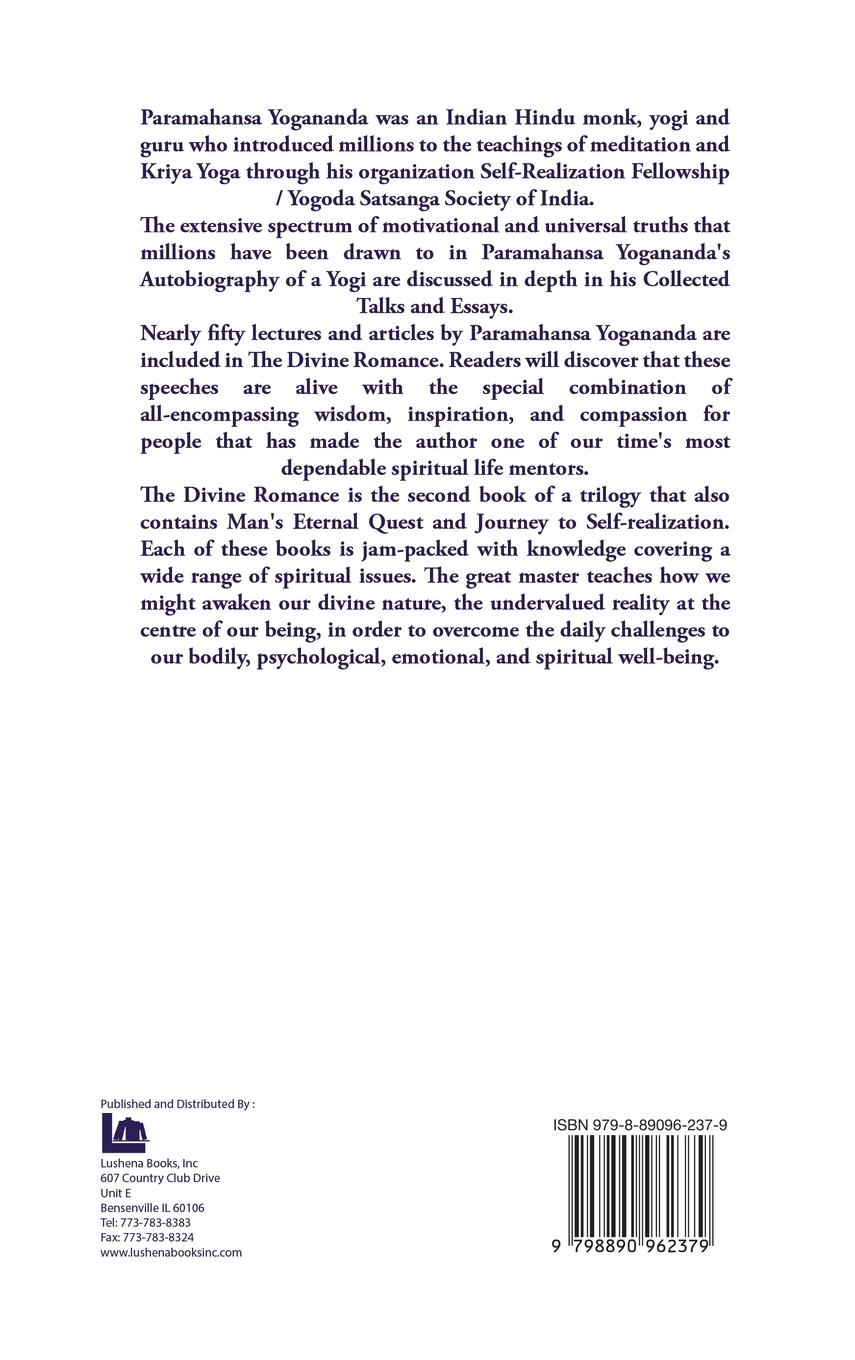 Paramahansa Yogananda was an Indian Hindu monk, yogi and guru who introduced millions to the teachings of meditation and Kriya Yoga through his organization Self-Realization Fellowship / Yogoda Satsanga Society of India.

The extensive spectrum of motivational and universal truths that millions have been drawn to in Paramahansa Yogananda's Autobiography of a Yogi are discussed in depth in his Collected Talks and Essays.

Nearly fifty lectures and articles by Paramahansa Yogananda are included in The Divine Romance. Readers will discover that these speeches are alive with the special combination of all-encompassing wisdom, inspiration, and compassion for people that has made the author one of our time's most dependable spiritual life mentors.

The Divine Romance is the second book of a trilogy that also contains Man's Eternal Quest and Journey to Self-realization. Each of these books is jam-packed with knowledge covering a wide range of spiritual issues. The great master teaches how we might awaken our divine nature, the undervalued reality at the centre of our being, in order to overcome the daily challenges to our bodily, psychological, emotional, and spiritual well-being.

Published and Distributed By :

Lushena Books, Inc
607 Country Club Drive
Unit E
Bensenville IL 60106
Tel: 773-783-8383
Fax: 773-783-8324
www.lushenabooksinc.com

ISBN 979-8-89096-237-9

9 798890 962379